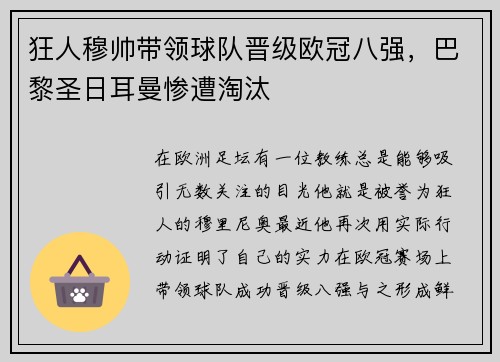 狂人穆帅带领球队晋级欧冠八强，巴黎圣日耳曼惨遭淘汰

在欧洲足坛有一位教练总是能够吸引无数关注的目光他就是被誉为狂人的穆里尼奥最近他再次用实际行动证明了自己的实力在欧冠赛场上带领球队成功晋级八强与之形成鲜